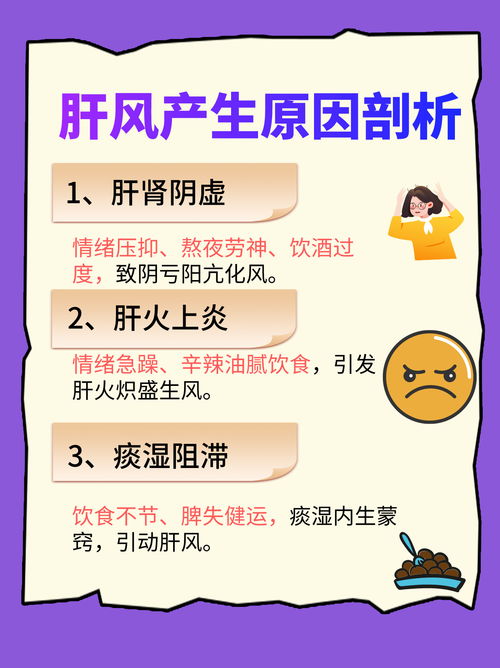 肝风产生原因剖析

1、肝肾阴虚

情绪压抑、熬夜劳神、饮酒过度，致阴亏阳亢化风。

2、肝火上炎

情绪急躁、辛辣油腻饮食，引发肝火炽盛生风。

3、痰湿阻滞

饮食不节、脾失健运，痰湿内生蒙窍，引动肝风。